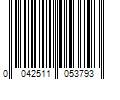 0 042511 053793